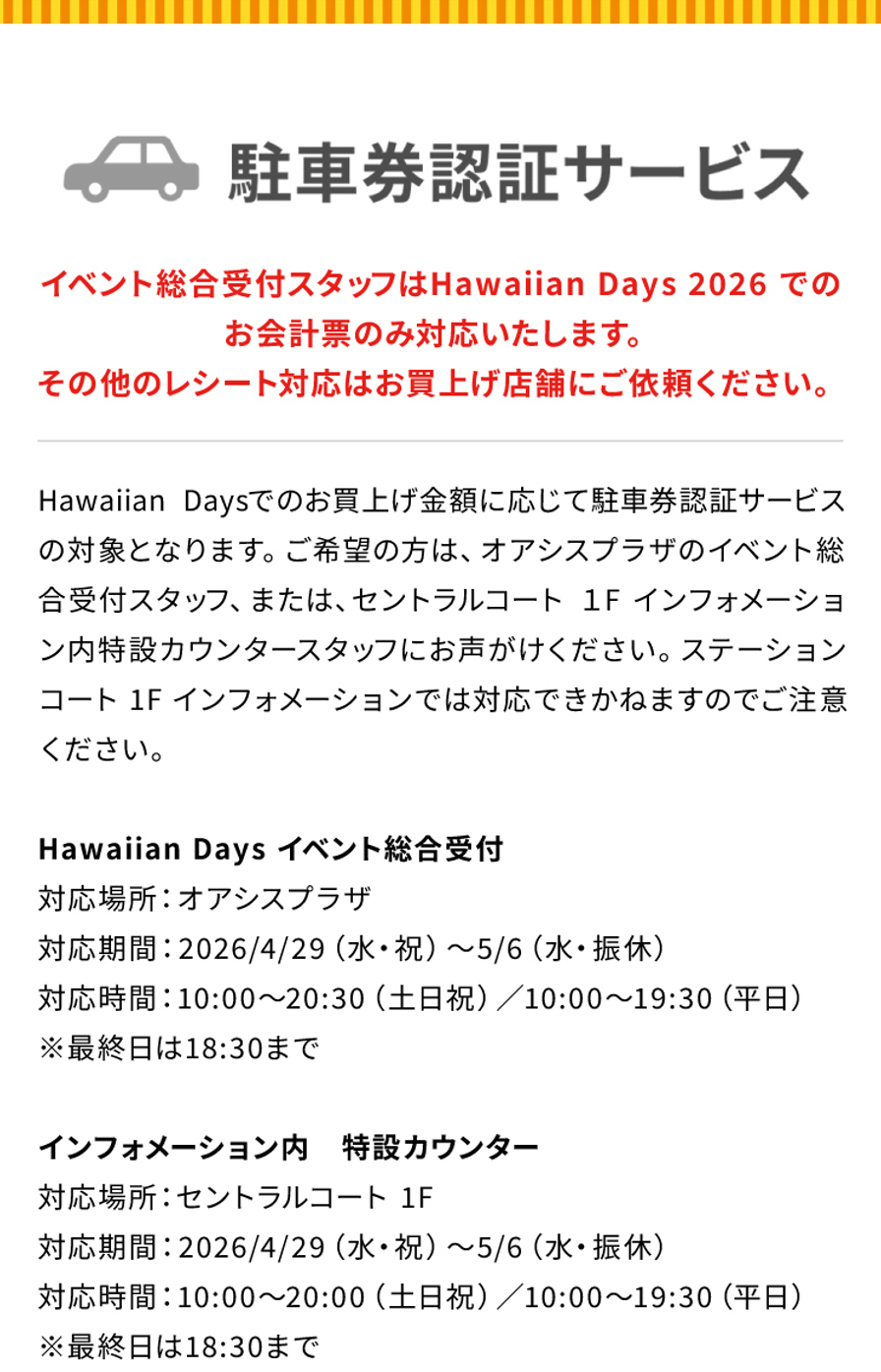 駐車券認証サービス

イベント総合受付スタッフはHawaiian Days 2026 でのお会計票のみ対応いたします。
その他のレシート対応はお買上げ店舗にご依頼ください。

Hawaiian Daysでのお買上げ金額に応じて駐車券認証サービスの対象となります。ご希望の方は、オアシスプラザのイベント総合受付スタッフ、または、セントラルコート 1F インフォメーション内特設カウンタースタッフにお声がけください。ステーションコート 1F インフォメーションでは対応できかねますのでご注意ください。

Hawaiian Days イベント総合受付
対応場所：オアシスプラザ
対応期間：2026/4/29（水・祝）～5/6（水・振休）
対応時間：10:00～20:30（土日祝）／10:00～19:30（平日）
※最終日は18:30まで

インフォメーション内 特設カウンター
対応場所：セントラルコート 1F
対応期間：2026/4/29（水・祝）～5/6（水・振休）
対応時間：10:00～20:00（土日祝）／10:00～19:30（平日）
※最終日は18:30まで